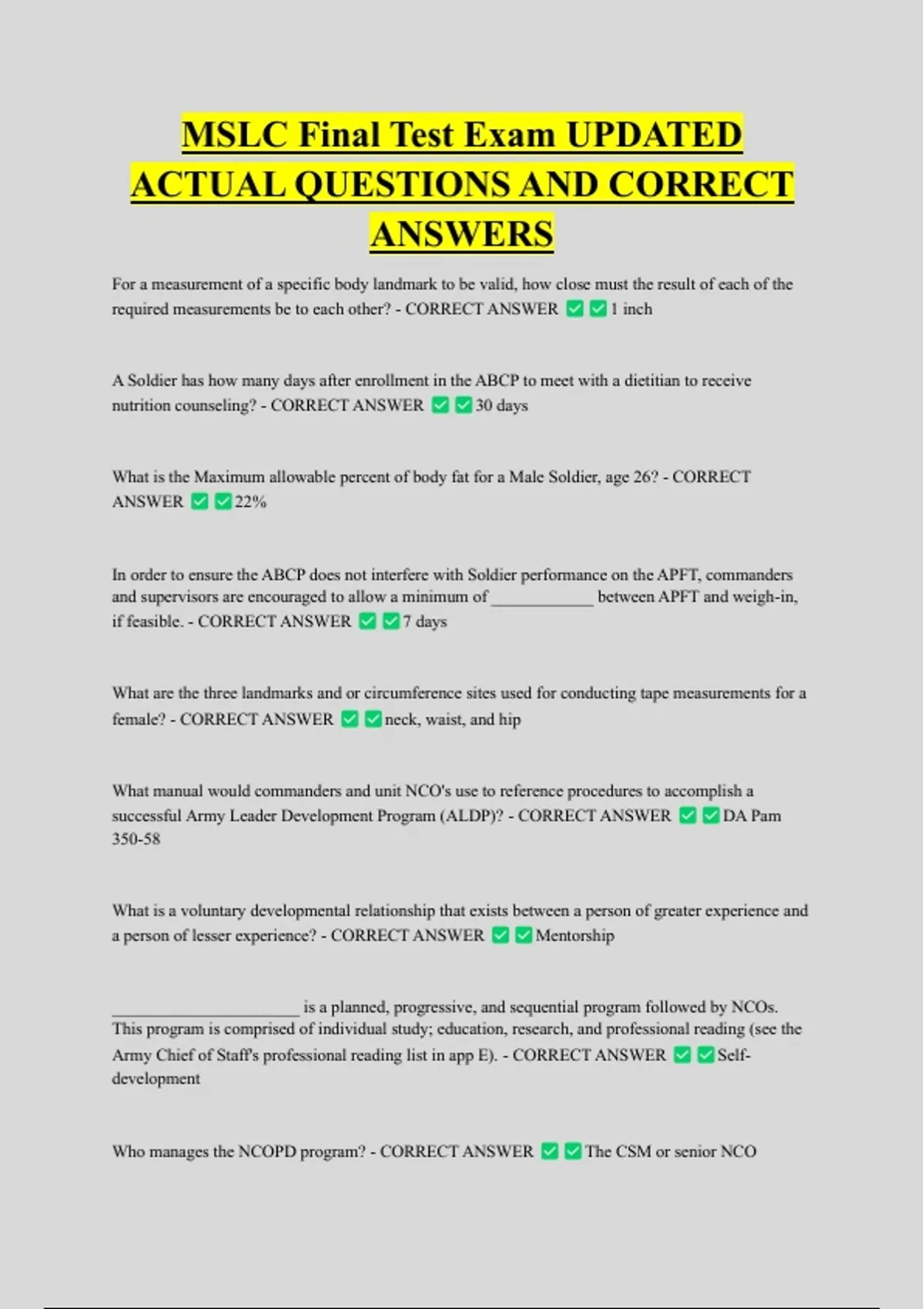 MSLC Final Test Exam UPDATED ACTUAL QUESTIONS AND CORRECT ANSWERS

For a measurement of a specific body landmark to be valid, how close must the result of each of the required measurements be to each other? - CORRECT ANSWER ✅✅1 inch

A Soldier has how many days after enrollment in the ABCP to meet with a dietitian to receive nutrition counseling? - CORRECT ANSWER ✅✅30 days

What is the Maximum allowable percent of body fat for a Male Soldier, age 26? - CORRECT ANSWER ✅✅22%

In order to ensure the ABCP does not interfere with Soldier performance on the APFT, commanders and supervisors are encouraged to allow a minimum of ____________ between APFT and weigh-in, if feasible. - CORRECT ANSWER ✅✅7 days

What are the three landmarks and or circumference sites used for conducting tape measurements for a female? - CORRECT ANSWER ✅✅neck, waist, and hip

What manual would commanders and unit NCO's use to reference procedures to accomplish a successful Army Leader Development Program (ALDP)? - CORRECT ANSWER ✅✅DA Pam 350-58

What is a voluntary developmental relationship that exists between a person of greater experience and a person of lesser experience? - CORRECT ANSWER ✅✅Mentorship

______________________ is a planned, progressive, and sequential program followed by NCOs. This program is comprised of individual study; education, research, and professional reading (see the Army Chief of Staff's professional reading list in app E). - CORRECT ANSWER ✅✅Self-development

Who manages the NCOPD program? - CORRECT ANSWER ✅✅The CSM or senior NCO